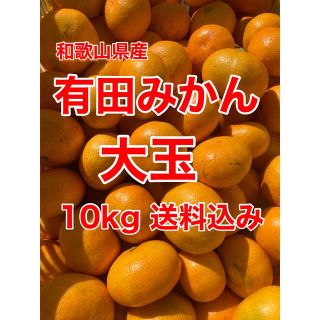 和歌山県産

有田みかん

大玉

10kg 送料込み